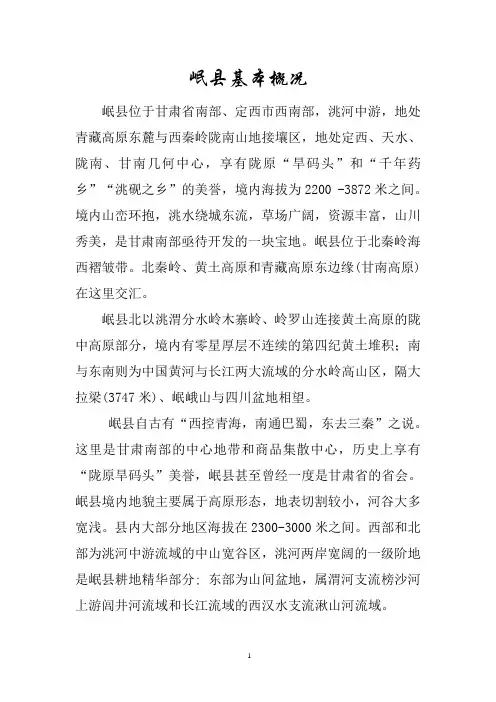 岷县基本概况

岷县位于甘肃省南部、定西市西南部，洮河中游，地处青藏高原东麓与西秦岭陇南山地接壤区，地处定西、天水、陇南、甘南几何中心，享有陇原“旱码头”和“千年药乡”“洮砚之乡”的美誉，境内海拔为2200 -3872米之间。境内山峦环抱，洮水绕城东流，草场广阔，资源丰富，山川秀美，是甘肃南部亟待开发的一块宝地。岷县位于北秦岭海西褶皱带。北秦岭、黄土高原和青藏高原东边缘(甘南高原)在这里交汇。

岷县北以洮渭分水岭木寨岭、岭罗山连接黄土高原的陇中高原部分，境内有零星厚层不连续的第四纪黄土堆积；南与东南则为中国黄河与长江两大流域的分水岭高山区，隔大拉梁(3747米)、岷峨山与四川盆地相望。

岷县自古有“西控青海，南通巴蜀，东去三秦”之说。这里是甘肃南部的中心地带和商品集散中心，历史上享有“陇原旱码头”美誉，岷县甚至曾经一度是甘肃省的省会。岷县境内地貌主要属于高原形态，地表切割较小，河谷大多宽浅。县内大部分地区海拔在2300-3000米之间。西部和北部为洮河中游流域的中山宽谷区，洮河两岸宽阔的一级阶地是岷县耕地精华部分；东部为山间盆地，属渭河支流榜沙河上游闾井河流域和长江流域的西汉水支流湫山河流域。

1